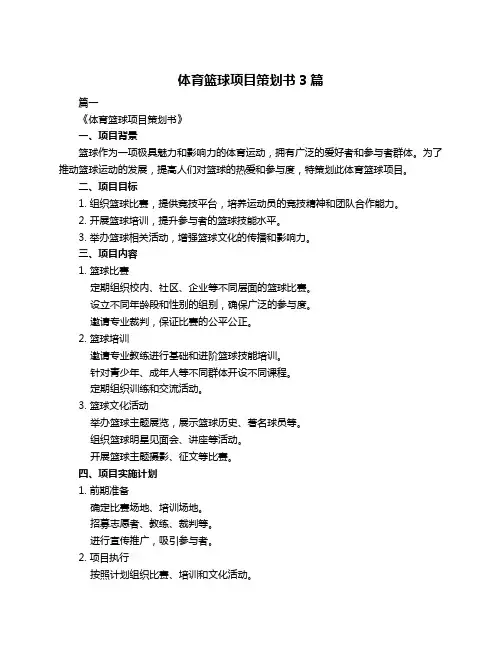 体育篮球项目策划书 3 篇

篇一

《体育篮球项目策划书》

一、项目背景

篮球作为一项极具魅力和影响力的体育运动，拥有广泛的爱好者和参与者群体。为了推动篮球运动的发展，提高人们对篮球的热爱和参与度，特策划此体育篮球项目。

二、项目目标

1. 组织篮球比赛，提供竞技平台，培养运动员的竞技精神和团队合作能力。

2. 开展篮球培训，提升参与者的篮球技能水平。

3. 举办篮球相关活动，增强篮球文化的传播和影响力。

三、项目内容

1. 篮球比赛

定期组织校内、社区、企业等不同层面的篮球比赛。

设立不同年龄段和性别的组别，确保广泛的参与度。

邀请专业裁判，保证比赛的公平公正。

2. 篮球培训

邀请专业教练进行基础和进阶篮球技能培训。

针对青少年、成年人等不同群体开设不同课程。

定期组织训练和交流活动。

3. 篮球文化活动

举办篮球主题展览，展示篮球历史、著名球员等。

组织篮球明星见面会、讲座等活动。

开展篮球主题摄影、征文等比赛。

四、项目实施计划

1. 前期准备

确定比赛场地、培训场地。

招募志愿者、教练、裁判等。

进行宣传推广，吸引参与者。

2. 项目执行

按照计划组织比赛、培训和文化活动。